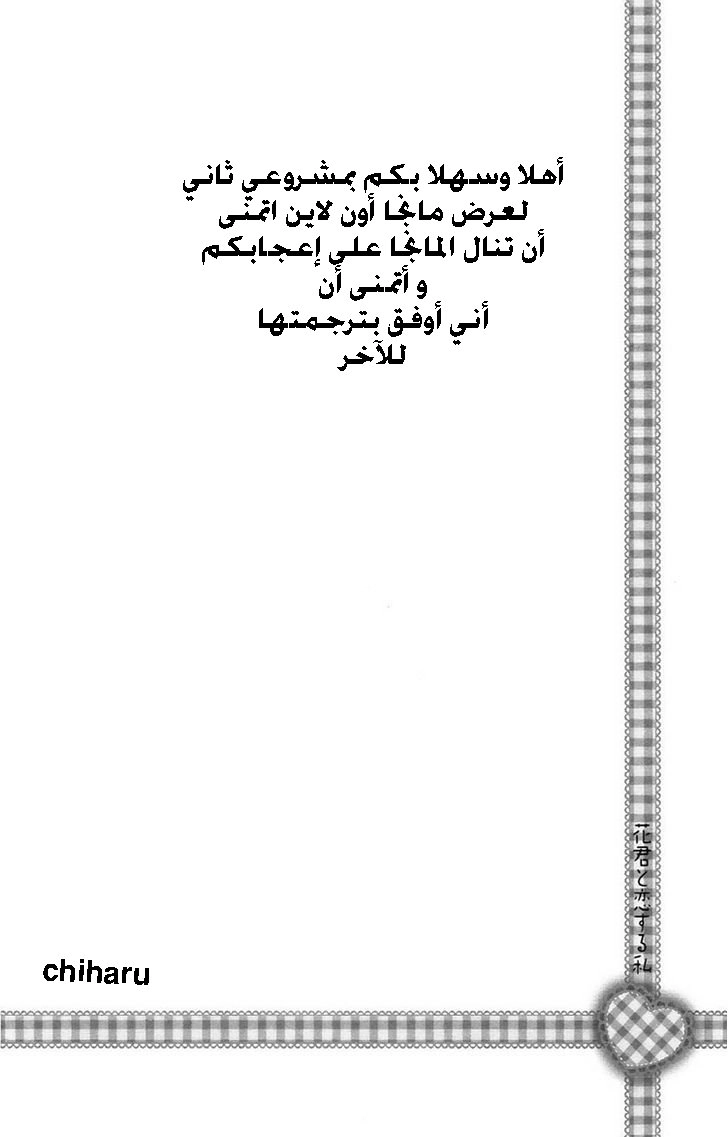 أهلا وسهلا بكم بمشروعي ثاني
لعرض مانجا أون لاين اتمنى
أن تنال المانجا على إعجابكم
و أتمنى أن
أني أوفق بترجمتها
للآخر

花君と恋する私

chiharu